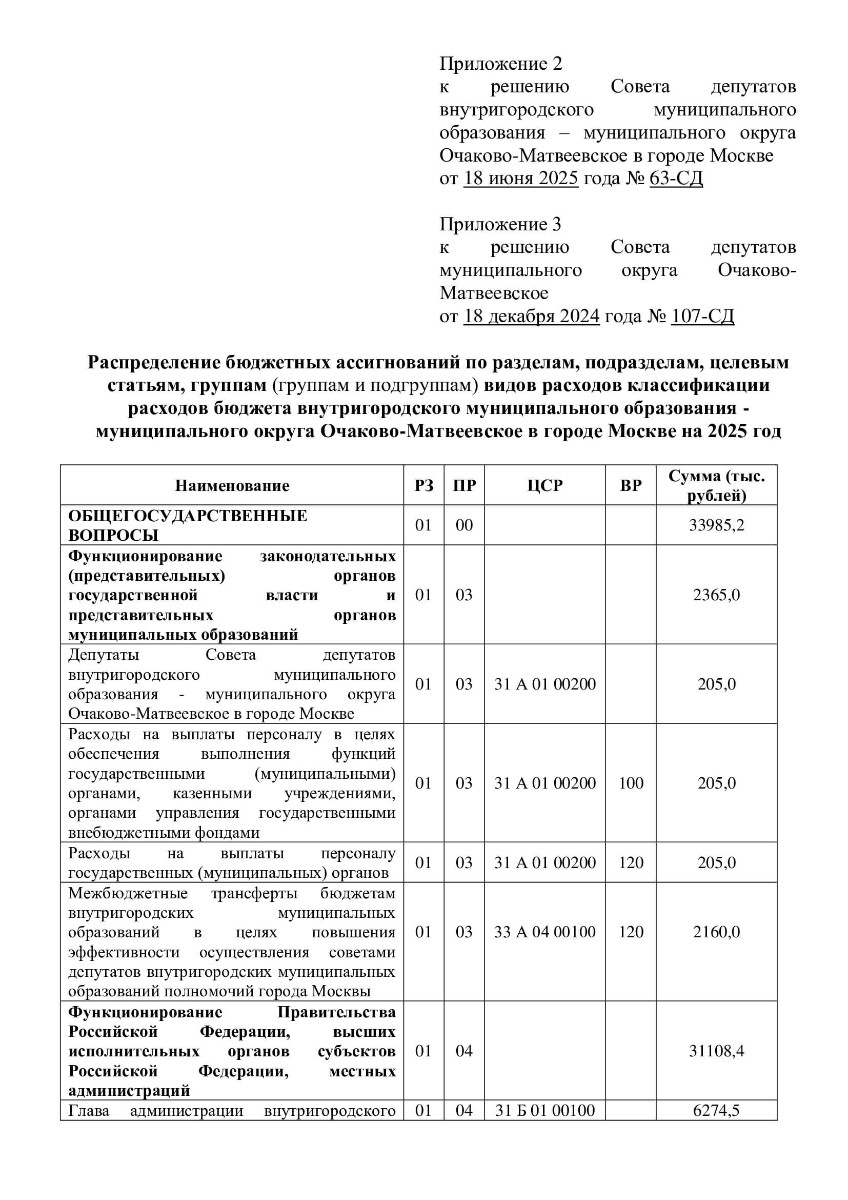 Приложение 2
к решению Совета депутатов внутригородского муниципального образования – муниципального округа Очаково-Матвеевское в городе Москве
от 18 июня 2025 года № 63-СД

Приложение 3
к решению Совета депутатов муниципального округа Очаково-Матвеевское
от 18 декабря 2024 года № 107-СД

Распределение бюджетных ассигнований по разделам, подразделам, целевым статьям, группам (группам и подгруппам) видов расходов классификации расходов бюджета внутригородского муниципального образования - муниципального округа Очаково-Матвеевское в городе Москве на 2025 год

| Наименование | РЗ | ПР | ЦСР | ВР | Сумма (тыс. рублей) |
|---|---|---|---|---|---|
| ОБЩЕГОСУДАРСТВЕННЫЕ ВОПРОСЫ | 01 | 00 | | | 33985,2 |
| Функционирование законодательных (представительных) органов государственной власти и представительных органов муниципальных образований | 01 | 03 | | | 2365,0 |
| Депутаты Совета депутатов внутригородского муниципального образования - муниципального округа Очаково-Матвеевское в городе Москве | 01 | 03 | 31 А 01 00200 | | 205,0 |
| Расходы на выплаты персоналу в целях обеспечения выполнения функций государственными (муниципальными) органами, казенными учреждениями, органами управления государственными внебюджетными фондами | 01 | 03 | 31 А 01 00200 | 100 | 205,0 |
| Расходы на выплаты персоналу государственных (муниципальных) органов | 01 | 03 | 31 А 01 00200 | 120 | 205,0 |
| Межбюджетные трансферты бюджетам внутригородских муниципальных образований в целях повышения эффективности осуществления советами депутатов внутригородских муниципальных образований полномочий города Москвы | 01 | 03 | 33 А 04 00100 | 120 | 2160,0 |
| Функционирование Правительства Российской Федерации, высших исполнительных органов субъектов Российской Федерации, местных администраций | 01 | 04 | | | 31108,4 |
| Глава администрации внутригородского | 01 | 04 | 31 Б 01 00100 | | 6274,5 |